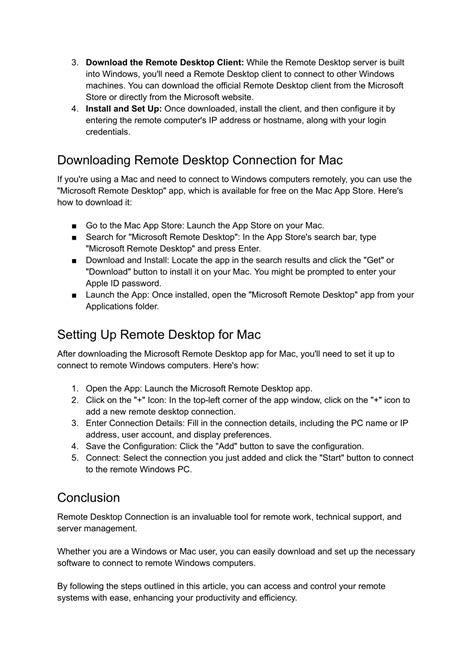 3. Download the Remote Desktop Client: While the Remote Desktop server is built into Windows, you'll need a Remote Desktop client to connect to other Windows machines. You can download the official Remote Desktop client from the Microsoft Store or directly from the Microsoft website.
4. Install and Set Up: Once downloaded, install the client, and then configure it by entering the remote computer's IP address or hostname, along with your login credentials.

Downloading Remote Desktop Connection for Mac

If you're using a Mac and need to connect to Windows computers remotely, you can use the "Microsoft Remote Desktop" app, which is available for free on the Mac App Store. Here's how to download it:

• Go to the Mac App Store: Launch the App Store on your Mac.
• Search for "Microsoft Remote Desktop": In the App Store's search bar, type "Microsoft Remote Desktop" and press Enter.
• Download and Install: Locate the app in the search results and click the "Get" or "Download" button to install it on your Mac. You might be prompted to enter your Apple ID password.
• Launch the App: Once installed, open the "Microsoft Remote Desktop" app from your Applications folder.

Setting Up Remote Desktop for Mac

After downloading the Microsoft Remote Desktop app for Mac, you'll need to set it up to connect to remote Windows computers. Here's how:

1. Open the App: Launch the Microsoft Remote Desktop app.
2. Click on the "+" Icon: In the top-left corner of the app window, click on the "+" icon to add a new remote desktop connection.
3. Enter Connection Details: Fill in the connection details, including the PC name or IP address, user account, and display preferences.
4. Save the Configuration: Click the "Add" button to save the configuration.
5. Connect: Select the connection you just added and click the "Start" button to connect to the remote Windows PC.

Conclusion

Remote Desktop Connection is an invaluable tool for remote work, technical support, and server management.

Whether you are a Windows or Mac user, you can easily download and set up the necessary software to connect to remote Windows computers.

By following the steps outlined in this article, you can access and control your remote systems with ease, enhancing your productivity and efficiency.